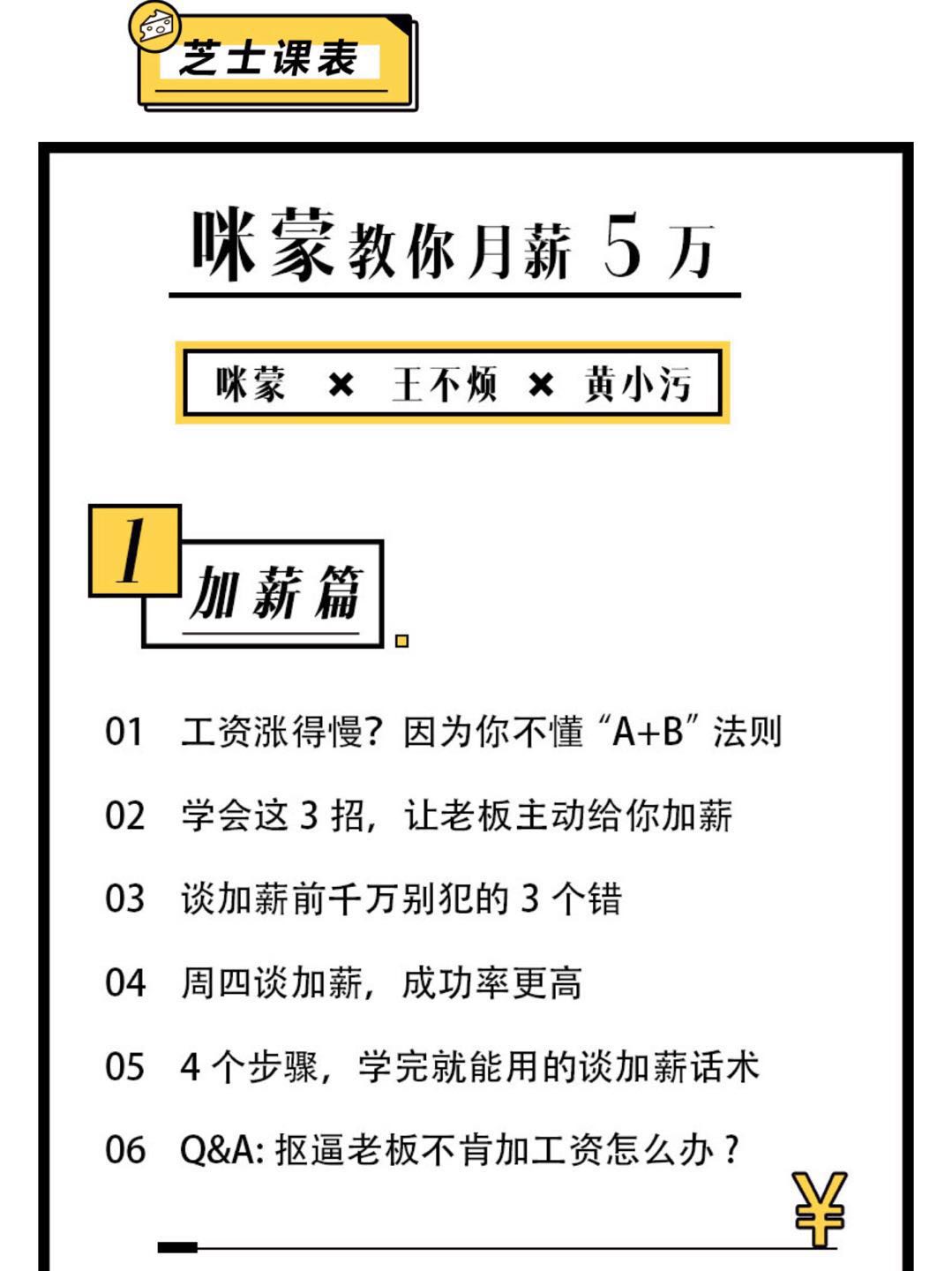 芝士课表

咪蒙教你月薪 5 万

咪蒙 × 王不烦 × 黄小污

1
加薪篇

01 工资涨得慢？因为你不懂“A+B”法则

02 学会这 3 招，让老板主动给你加薪

03 谈加薪前千万别犯的 3 个错

04 周四谈加薪，成功率更高

05 4 个步骤，学完就能用的谈加薪话术

06 Q&A: 抠逼老板不肯加工资怎么办？

¥